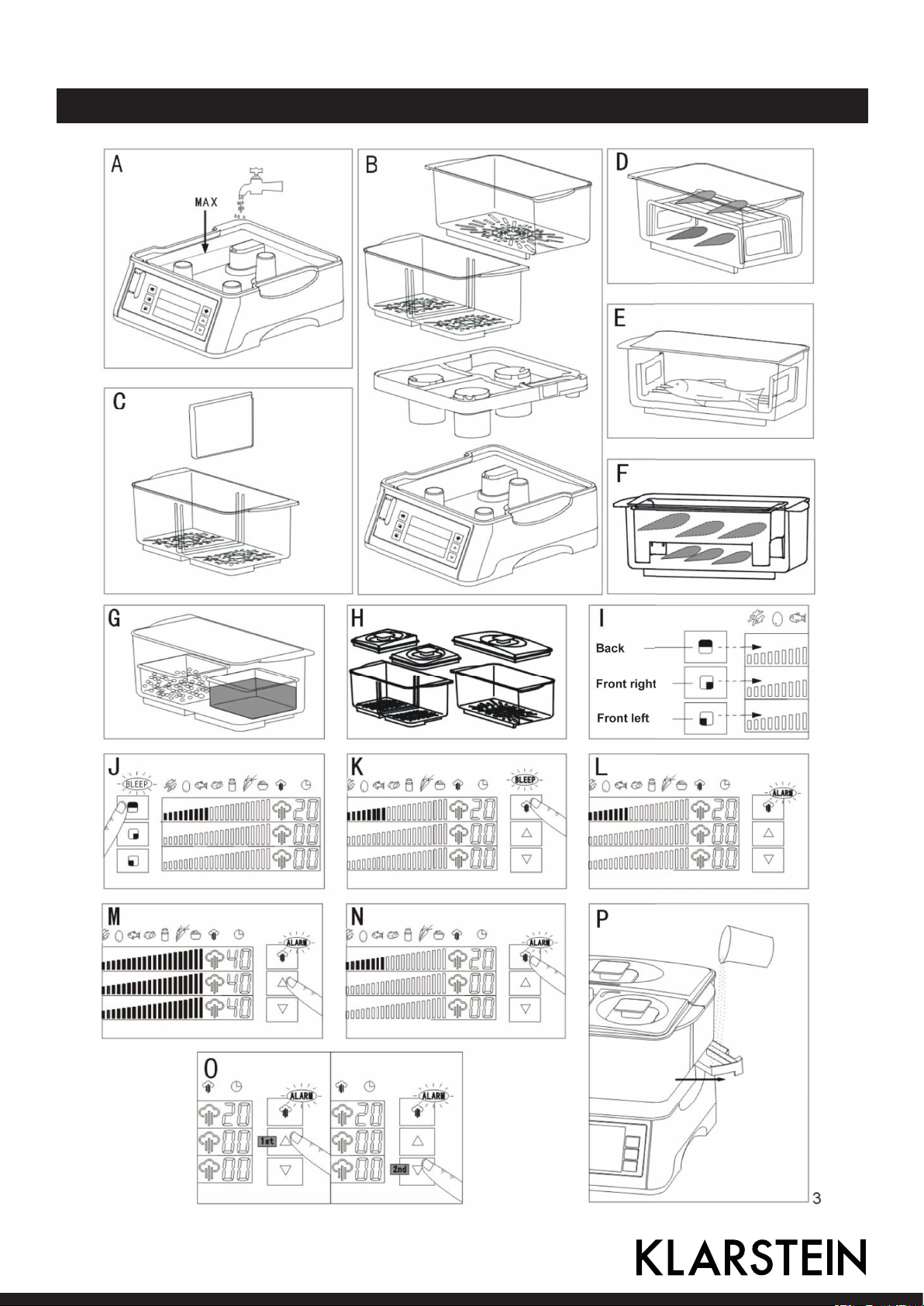 A
MAX
B
D
E
C
F
G
H
I
Back
Front right
Front left
J
BLEEP
20
00
00
K
BLEEP
20
00
00
L
ALARM
20
00
00
M
ALARM
40
40
40
N
ALARM
20
00
00
P
O
ALARM
20
00
00
1st
ALARM
20
00
00
2nd
3
KLARSTEIN